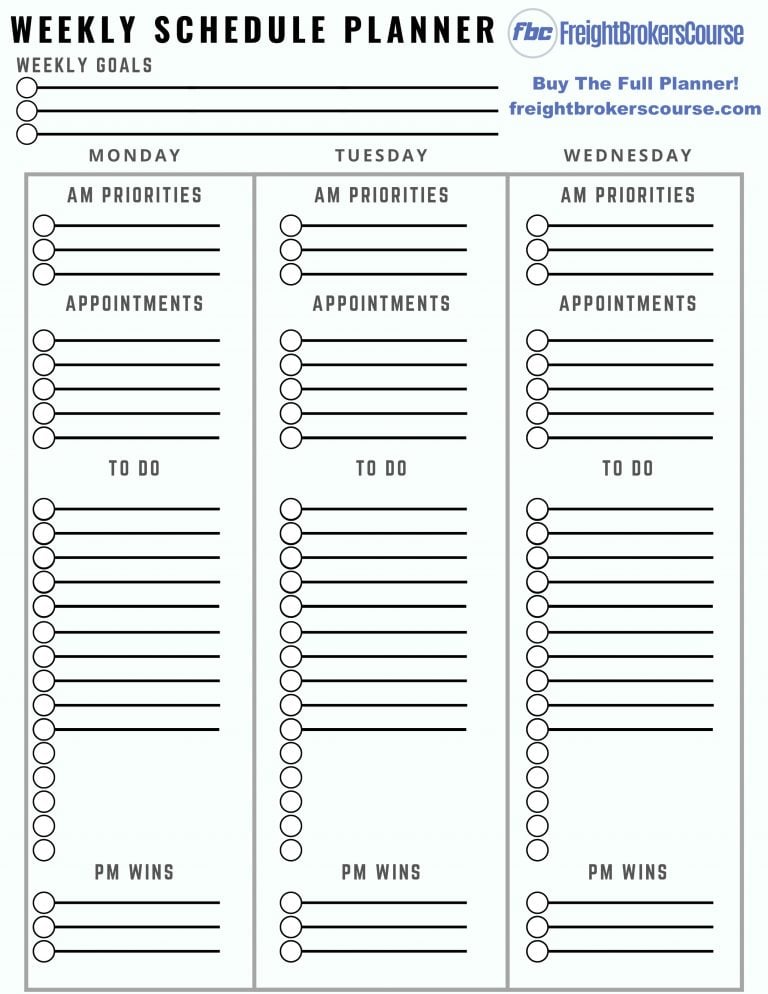 WEEKLY SCHEDULE PLANNER

fbc FreightBrokersCourse

WEEKLY GOALS

Buy The Full Planner!
freightbrokerscourse.com

MONDAY

AM PRIORITIES

APPOINTMENTS

TO DO

PM WINS

TUESDAY

AM PRIORITIES

APPOINTMENTS

TO DO

PM WINS

WEDNESDAY

AM PRIORITIES

APPOINTMENTS

TO DO

PM WINS